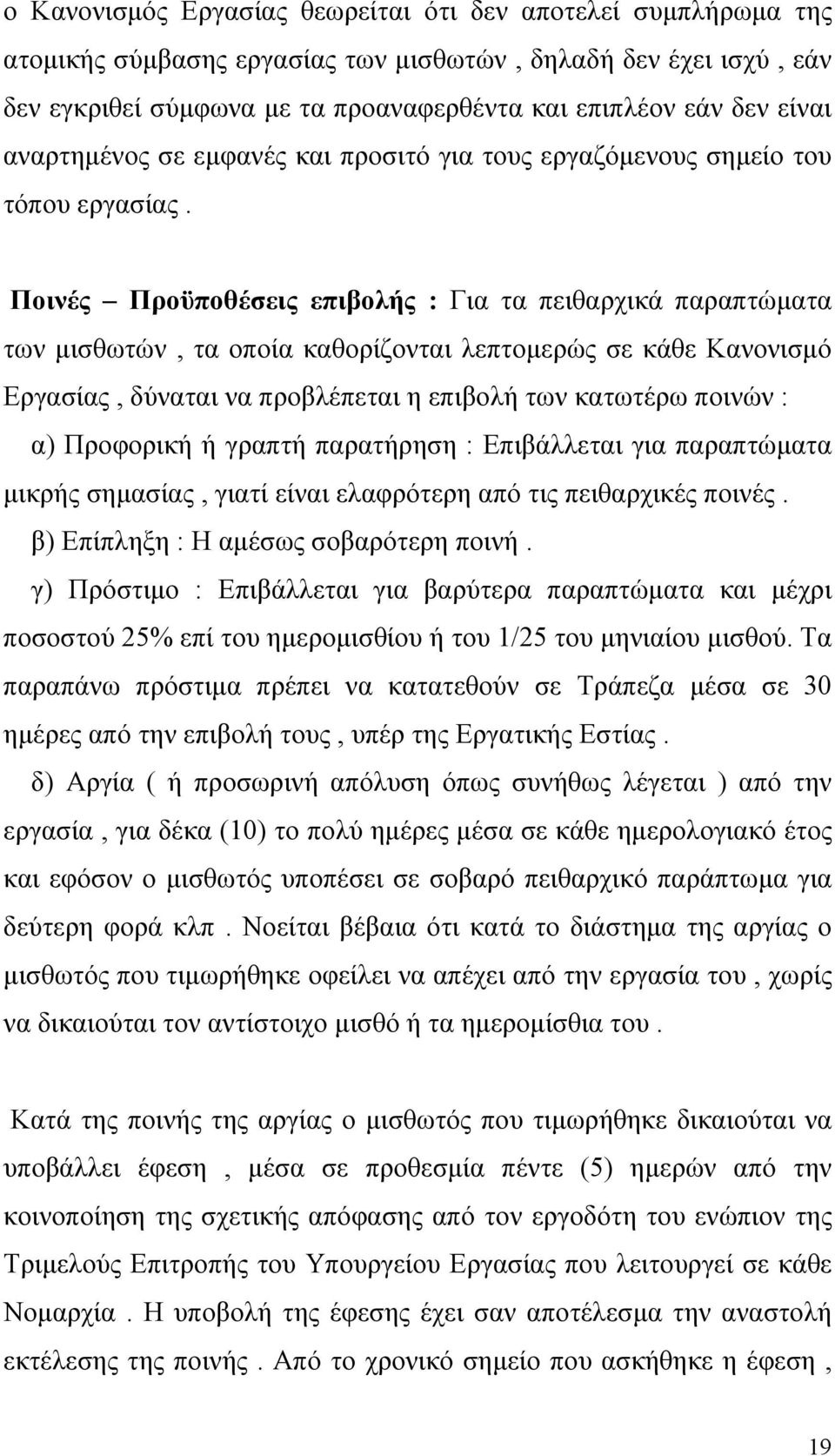 ο Κανονισμός Εργασίας θεωρείται ότι δεν αποτελεί συμπλήρωμα της ατομικής σύμβασης εργασίας των μισθωτών , δηλαδή δεν έχει ισχύ , εάν δεν εγκριθεί σύμφωνα με τα προαναφερθέντα και επιπλέον εάν δεν είναι αναρτημένος σε εμφανές και προσιτό για τους εργαζόμενους σημείο του τόπου εργασίας .

Ποινές – Προϋποθέσεις επιβολής : Για τα πειθαρχικά παραπτώματα των μισθωτών , τα οποία καθορίζονται λεπτομερώς σε κάθε Κανονισμό Εργασίας , δύναται να προβλέπεται η επιβολή των κατωτέρω ποινών :

α) Προφορική ή γραπτή παρατήρηση : Επιβάλλεται για παραπτώματα μικρής σημασίας , γιατί είναι ελαφρότερη από τις πειθαρχικές ποινές .

β) Επίπληξη : Η αμέσως σοβαρότερη ποινή .

γ) Πρόστιμο : Επιβάλλεται για βαρύτερα παραπτώματα και μέχρι ποσοστού 25% επί του ημερομισθίου ή του 1/25 του μηνιαίου μισθού. Τα παραπάνω πρόστιμα πρέπει να κατατεθούν σε Τράπεζα μέσα σε 30 ημέρες από την επιβολή τους , υπέρ της Εργατικής Εστίας .

δ) Αργία ( ή προσωρινή απόλυση όπως συνήθως λέγεται ) από την εργασία , για δέκα (10) το πολύ ημέρες μέσα σε κάθε ημερολογιακό έτος και εφόσον ο μισθωτός υποπέσει σε σοβαρό πειθαρχικό παράπτωμα για δεύτερη φορά κλπ . Νοείται βέβαια ότι κατά το διάστημα της αργίας ο μισθωτός που τιμωρήθηκε οφείλει να απέχει από την εργασία του , χωρίς να δικαιούται τον αντίστοιχο μισθό ή τα ημερομίσθια του .

Κατά της ποινής της αργίας ο μισθωτός που τιμωρήθηκε δικαιούται να υποβάλλει έφεση , μέσα σε προθεσμία πέντε (5) ημερών από την κοινοποίηση της σχετικής απόφασης από τον εργοδότη του ενώπιον της Τριμελούς Επιτροπής του Υπουργείου Εργασίας που λειτουργεί σε κάθε Νομαρχία . Η υποβολή της έφεσης έχει σαν αποτέλεσμα την αναστολή εκτέλεσης της ποινής . Από το χρονικό σημείο που ασκήθηκε η έφεση ,

19